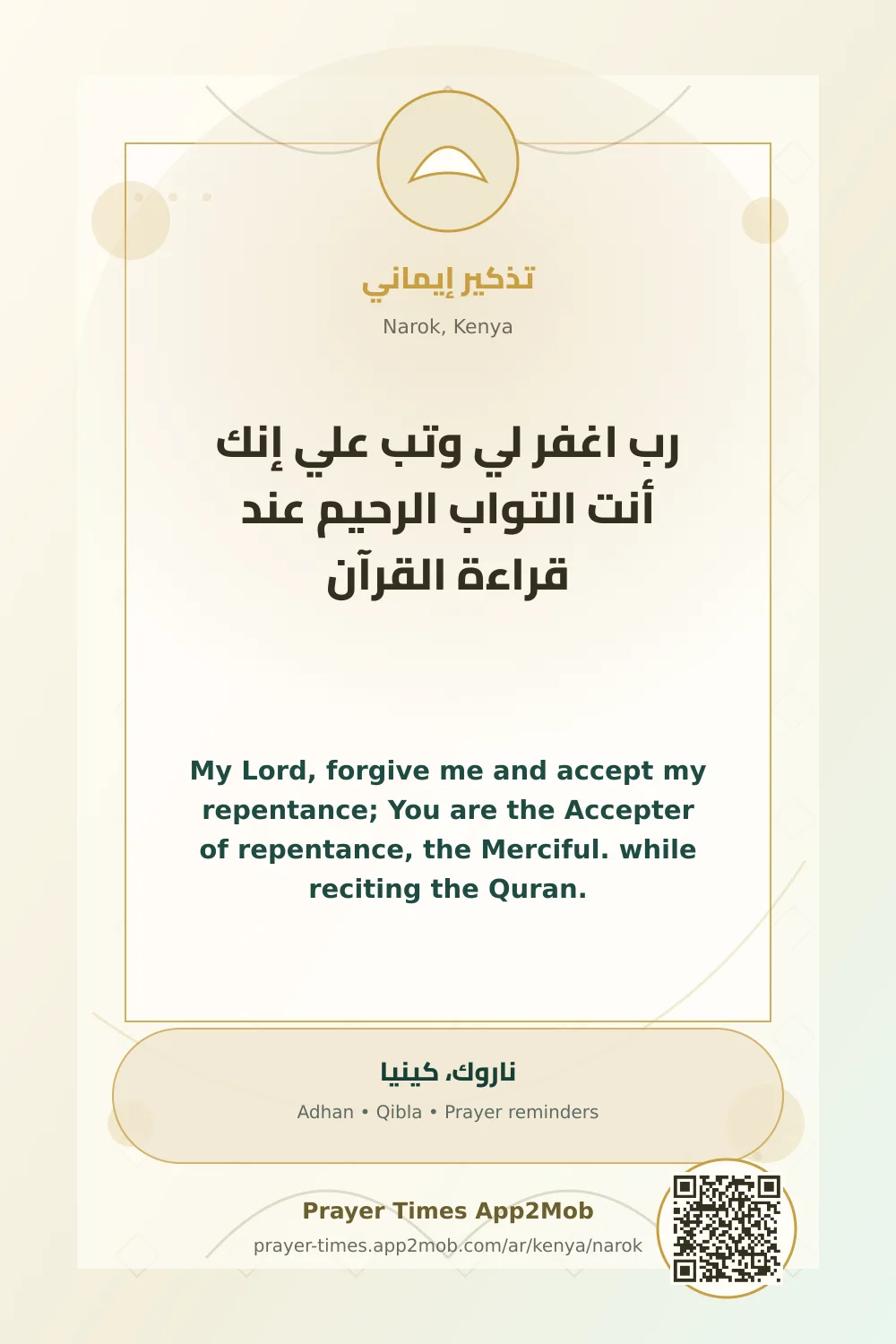 تذكير إيماني

Narok, Kenya

رب اغفر لي وتب علي إنك أنت التواب الرحيم عند قراءة القرآن

My Lord, forgive me and accept my repentance; You are the Accepter of repentance, the Merciful. while reciting the Quran.

ناروك، كينيا

Adhan • Qibla • Prayer reminders

Prayer Times App2Mob

prayer-times.app2mob.com/ar/kenya/narok